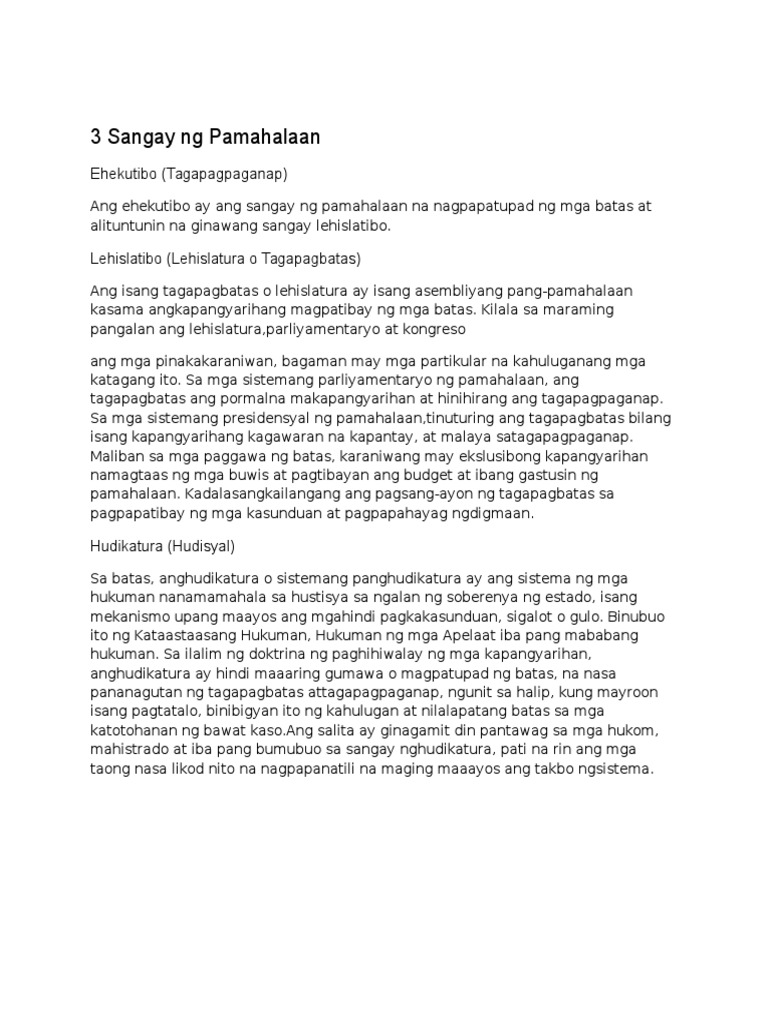 3 Sangay ng Pamahalaan

Ehekutibo (Tagapagpaganap)

Ang ehekutibo ay ang sangay ng pamahalaan na nagpapatupad ng mga batas at alituntunin na ginawang sangay lehislatibo.

Lehislatibo (Lehislatura o Tagapagbatas)

Ang isang tagapagbatas o lehislatura ay isang asembliyang pang-pamahalaan kasama angkapangyarihang magpatibay ng mga batas. Kilala sa maraming pangalan ang lehislatura,parliyamentaryo at kongreso

ang mga pinakakaraniwan, bagaman may mga partikular na kahuluganang mga katagang ito. Sa mga sistemang parliyamentaryo ng pamahalaan, ang tagapagbatas ang pormalna makapangyarihan at hinihirang ang tagapagpaganap. Sa mga sistemang presidensyal ng pamahalaan,tinuturing ang tagapagbatas bilang isang kapangyarihang kagawaran na kapantay, at malaya satagapagpaganap. Maliban sa mga paggawa ng batas, karaniwang may ekslusibong kapangyarihan namagtaas ng mga buwis at pagtibayan ang budget at ibang gastusin ng pamahalaan. Kadalasangkailangang ang pagsang-ayon ng tagapagbatas sa pagpapatibay ng mga kasunduan at pagpapahayag ngdigmaan.

Hudikatura (Hudisyal)

Sa batas, anghudikatura o sistemang panghudikatura ay ang sistema ng mga hukuman nanamamahala sa hustisya sa ngalan ng soberenya ng estado, isang mekanismo upang maayos ang mgahindi pagkakasunduan, sigalot o gulo. Binubuo ito ng Kataastaasang Hukuman, Hukuman ng mga Apelaat iba pang mababang hukuman. Sa ilalim ng doktrina ng paghihiwalay ng mga kapangyarihan, anghudikatura ay hindi maaaring gumawa o magpatupad ng batas, na nasa pananagutan ng tagapagbatas attagapagpaganap, ngunit sa halip, kung mayroon isang pagtatalo, binibigyan ito ng kahulugan at nilalapatang batas sa mga katotohanan ng bawat kaso.Ang salita ay ginagamit din pantawag sa mga hukom, mahistrado at iba pang bumubuo sa sangay nghudikatura, pati na rin ang mga taong nasa likod nito na nagpapanatili na maging maaayos ang takbo ngsistema.